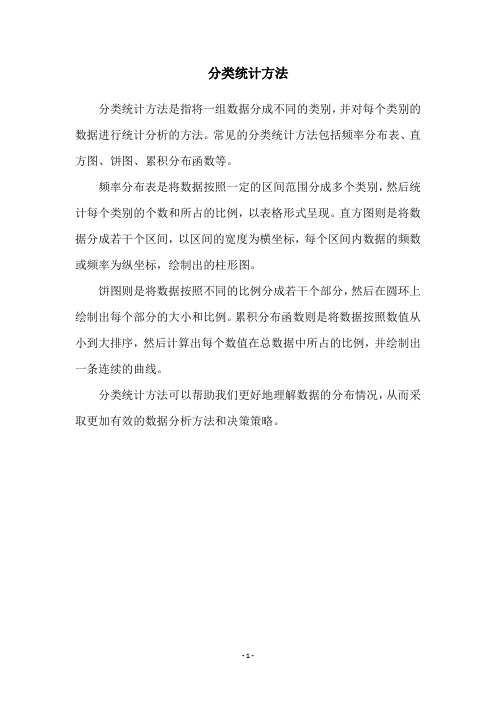 分类统计方法

分类统计方法是指将一组数据分成不同的类别，并对每个类别的数据进行统计分析的方法。常见的分类统计方法包括频率分布表、直方图、饼图、累积分布函数等。

频率分布表是将数据按照一定的区间范围分成多个类别，然后统计每个类别的个数和所占的比例，以表格形式呈现。直方图则是将数据分成若干个区间，以区间的宽度为横坐标，每个区间内数据的频数或频率为纵坐标，绘制出的柱形图。

饼图则是将数据按照不同的比例分成若干个部分，然后在圆环上绘制出每个部分的大小和比例。累积分布函数则是将数据按照数值从小到大排序，然后计算出每个数值在总数据中所占的比例，并绘制出一条连续的曲线。

分类统计方法可以帮助我们更好地理解数据的分布情况，从而采取更加有效的数据分析方法和决策策略。

- 1 -